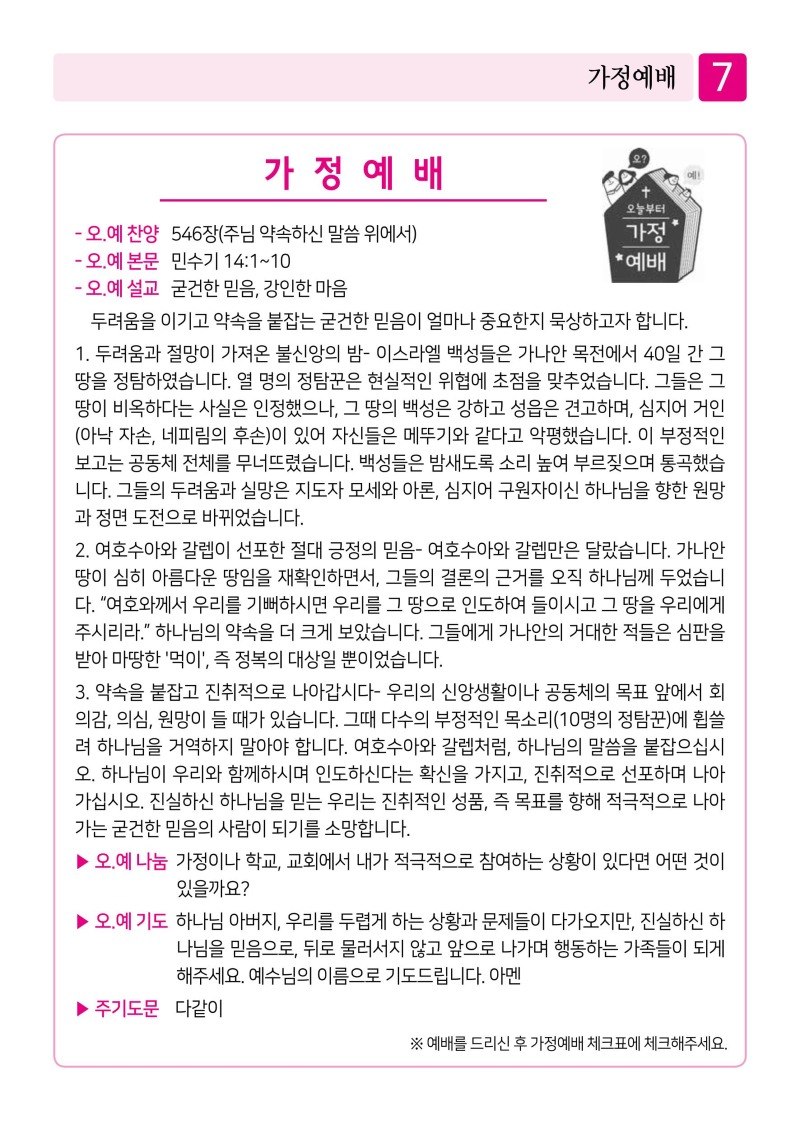 가정예배 7

가 정 예 배

오? 예! 오늘부터 가정 예배

- 오.예 찬양 546장(주님 약속하신 말씀 위에서)
- 오.예 본문 민수기 14:1~10
- 오.예 설교 굳건한 믿음, 강인한 마음

두려움을 이기고 약속을 붙잡는 굳건한 믿음이 얼마나 중요한지 묵상하고자 합니다.

1. 두려움과 절망이 가져온 불신앙의 밤- 이스라엘 백성들은 가나안 목전에서 40일 간 그 땅을 정탐하였습니다. 열 명의 정탐꾼은 현실적인 위협에 초점을 맞추었습니다. 그들은 그 땅이 비옥하다는 사실은 인정했으나, 그 땅의 백성은 강하고 성읍은 견고하며, 심지어 거인(아낙 자손, 네피림의 후손)이 있어 자신들은 메뚜기와 같다고 악평했습니다. 이 부정적인 보고는 공동체 전체를 무너뜨렸습니다. 백성들은 밤새도록 소리 높여 부르짖으며 통곡했습니다. 그들의 두려움과 실망은 지도자 모세와 아론, 심지어 구원자이신 하나님을 향한 원망과 정면 도전으로 바뀌었습니다.

2. 여호수아와 갈렙이 선포한 절대 긍정의 믿음- 여호수아와 갈렙만은 달랐습니다. 가나안 땅이 심히 아름다운 땅임을 재확인하면서, 그들의 결론의 근거를 오직 하나님께 두었습니다. “여호와께서 우리를 기뻐하시면 우리를 그 땅으로 인도하여 들이시고 그 땅을 우리에게 주시리라.” 하나님의 약속을 더 크게 보았습니다. 그들에게 가나안의 거대한 적들은 심판을 받아 마땅한 '먹이', 즉 정복의 대상일 뿐이었습니다.

3. 약속을 붙잡고 진취적으로 나아갑시다- 우리의 신앙생활이나 공동체의 목표 앞에서 회의감, 의심, 원망이 들 때가 있습니다. 그때 다수의 부정적인 목소리(10명의 정탐꾼)에 휩쓸려 하나님을 거역하지 말아야 합니다. 여호수아와 갈렙처럼, 하나님의 말씀을 붙잡으십시오. 하나님이 우리와 함께하시며 인도하신다는 확신을 가지고, 진취적으로 선포하며 나아가십시오. 진실하신 하나님을 믿는 우리는 진취적인 성품, 즉 목표를 향해 적극적으로 나아가는 굳건한 믿음의 사람이 되기를 소망합니다.

▶ 오.예 나눔 가정이나 학교, 교회에서 내가 적극적으로 참여하는 상황이 있다면 어떤 것이 있을까요?

▶ 오.예 기도 하나님 아버지, 우리를 두렵게 하는 상황과 문제들이 다가오지만, 진실하신 하나님을 믿음으로, 뒤로 물러서지 않고 앞으로 나가며 행동하는 가족들이 되게 해주세요. 예수님의 이름으로 기도드립니다. 아멘

▶ 주기도문 다같이

※ 예배를 드리신 후 가정예배 체크표에 체크해주세요.